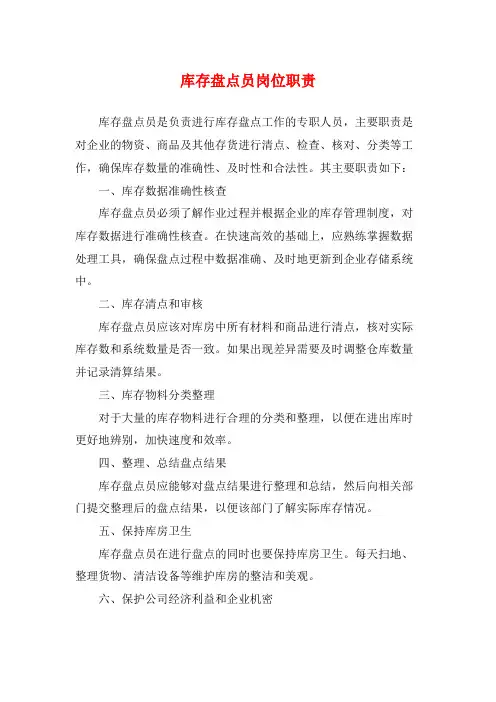 库存盘点员岗位职责

库存盘点员是负责进行库存盘点工作的专职人员，主要职责是对企业的物资、商品及其他存货进行清点、检查、核对、分类等工作，确保库存数量的准确性、及时性和合法性。其主要职责如下：

一、库存数据准确性核查

库存盘点员必须了解作业过程并根据企业的库存管理制度，对库存数据进行准确性核查。在快速高效的基础上，应熟练掌握数据处理工具，确保盘点过程中数据准确、及时地更新到企业存储系统中。

二、库存清点和审核

库存盘点员应该对库房中所有材料和商品进行清点，核对实际库存数和系统数量是否一致。如果出现差异需要及时调整仓库数量并记录清算结果。

三、库存物料分类整理

对于大量的库存物料进行合理的分类和整理，以便在进出库时更好地辨别，加快速度和效率。

四、整理、总结盘点结果

库存盘点员应能够对盘点结果进行整理和总结，然后向相关部门提交整理后的盘点结果，以便该部门了解实际库存情况。

五、保持库房卫生

库存盘点员在进行盘点的同时也要保持库房卫生。每天扫地、整理货物、清洁设备等维护库房的整洁和美观。

六、保护公司经济利益和企业机密